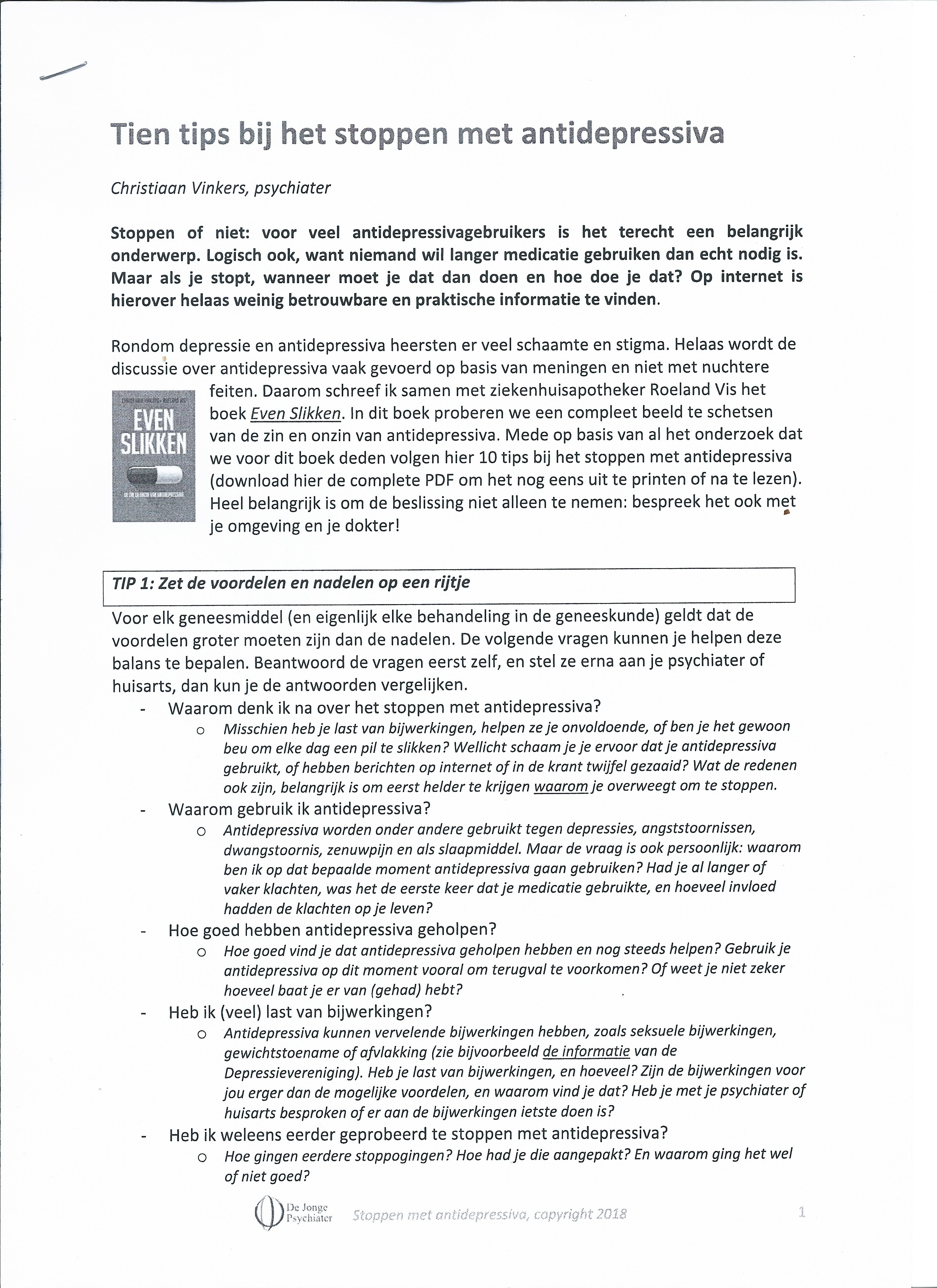 Tien tips bij het stoppen met antidepressiva

Christiaan Vinkers, psychiater

Stoppen of niet: voor veel antidepressivagebruikers is het terecht een belangrijk onderwerp. Logisch ook, want niemand wil langer medicatie gebruiken dan echt nodig is. Maar als je stopt, wanneer moet je dat dan doen en hoe doe je dat? Op internet is hierover helaas weinig betrouwbare en praktische informatie te vinden.

Rondom depressie en antidepressiva heersten er veel schaamte en stigma. Helaas wordt de discussie over antidepressiva vaak gevoerd op basis van meningen en niet met nuchtere feiten. Daarom schreef ik samen met ziekenhuisapotheker Roeland Vis het boek Even Slikken. In dit boek proberen we een compleet beeld te schetsen van de zin en onzin van antidepressiva. Mede op basis van al het onderzoek dat we voor dit boek deden volgen hier 10 tips bij het stoppen met antidepressiva (download hier de complete PDF om het nog eens uit te printen of na te lezen). Heel belangrijk is om de beslissing niet alleen te nemen: bespreek het ook met je omgeving en je dokter!

EVEN SLIKKEN

TIP 1: Zet de voordelen en nadelen op een rijtje

Voor elk geneesmiddel (en eigenlijk elke behandeling in de geneeskunde) geldt dat de voordelen groter moeten zijn dan de nadelen. De volgende vragen kunnen je helpen deze balans te bepalen. Beantwoord de vragen eerst zelf, en stel ze erna aan je psychiater of huisarts, dan kun je de antwoorden vergelijken.

- Waarom denk ik na over het stoppen met antidepressiva?
  o Misschien heb je last van bijwerkingen, helpen ze je onvoldoende, of ben je het gewoon beu om elke dag een pil te slikken? Wellicht schaam je je ervoor dat je antidepressiva gebruikt, of hebben berichten op internet of in de krant twijfel gezaaid? Wat de redenen ook zijn, belangrijk is om eerst helder te krijgen waarom je overweegt om te stoppen.
- Waarom gebruik ik antidepressiva?
  o Antidepressiva worden onder andere gebruikt tegen depressies, angststoornissen, dwangstoornis, zenuwpijn en als slaapmiddel. Maar de vraag is ook persoonlijk: waarom ben ik op dat bepaalde moment antidepressiva gaan gebruiken? Had je al langer of vaker klachten, was het de eerste keer dat je medicatie gebruikte, en hoeveel invloed hadden de klachten op je leven?
- Hoe goed hebben antidepressiva geholpen?
  o Hoe goed vind je dat antidepressiva geholpen hebben en nog steeds helpen? Gebruik je antidepressiva op dit moment vooral om terugval te voorkomen? Of weet je niet zeker hoeveel baat je er van (gehad) hebt?
- Heb ik (veel) last van bijwerkingen?
  o Antidepressiva kunnen vervelende bijwerkingen hebben, zoals seksuele bijwerkingen, gewichtstoename of afvlakking (zie bijvoorbeeld de informatie van de Depressievereniging). Heb je last van bijwerkingen, en hoeveel? Zijn de bijwerkingen voor jou erger dan de mogelijke voordelen, en waarom vind je dat? Heb je met je psychiater of huisarts besproken of er aan de bijwerkingen ietste doen is?
- Heb ik weleens eerder geprobeerd te stoppen met antidepressiva?
  o Hoe gingen eerdere stoppogingen? Hoe had je die aangepakt? En waarom ging het wel of niet goed?

De Jonge Psychiater    Stoppen met antidepressiva, copyright 2018    1